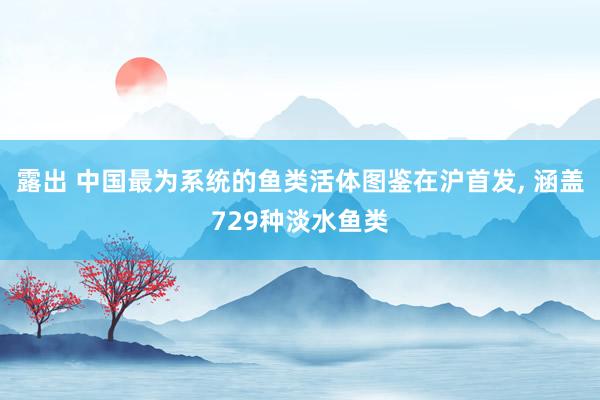 露出 中国最为系统的鱼类活体图鉴在沪首发, 涵盖729种淡水鱼类